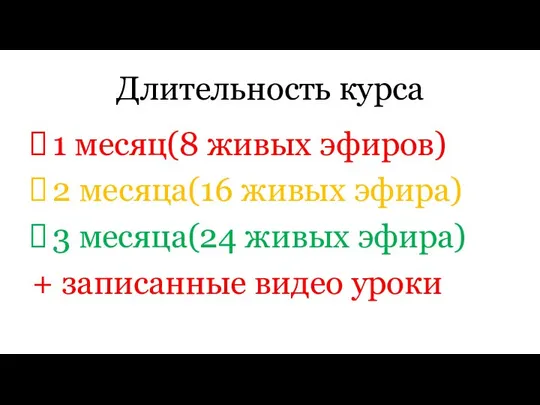 Длительность курса

1 месяц(8 живых эфиров)
2 месяца(16 живых эфира)
3 месяца(24 живых эфира)
+ записанные видео уроки